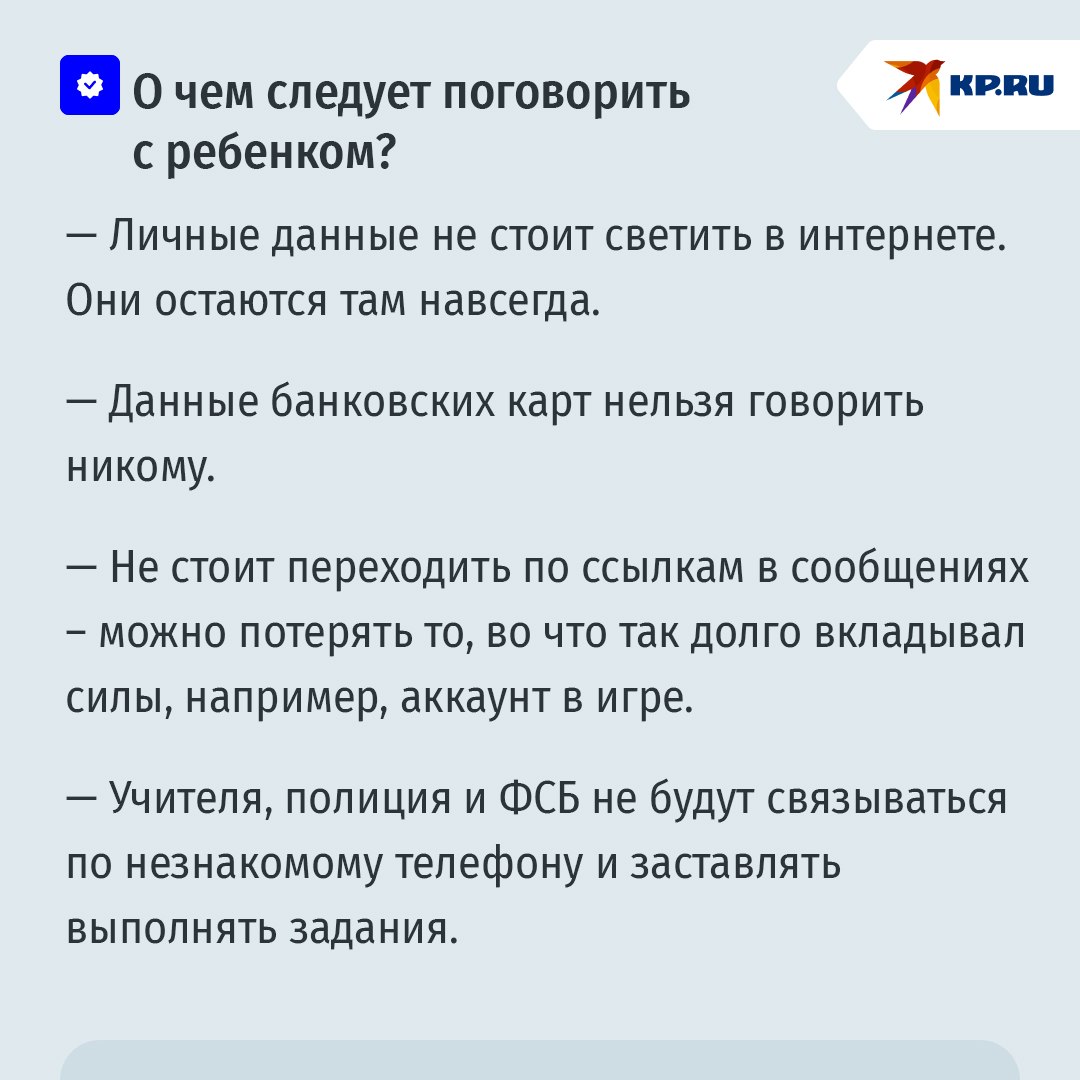 О чем следует поговорить с ребенком?

KP.RU

— Личные данные не стоит светить в интернете. Они остаются там навсегда.

— Данные банковских карт нельзя говорить никому.

— Не стоит переходить по ссылкам в сообщениях – можно потерять то, во что так долго вкладывал силы, например, аккаунт в игре.

— Учителя, полиция и ФСБ не будут связываться по незнакомому телефону и заставлять выполнять задания.